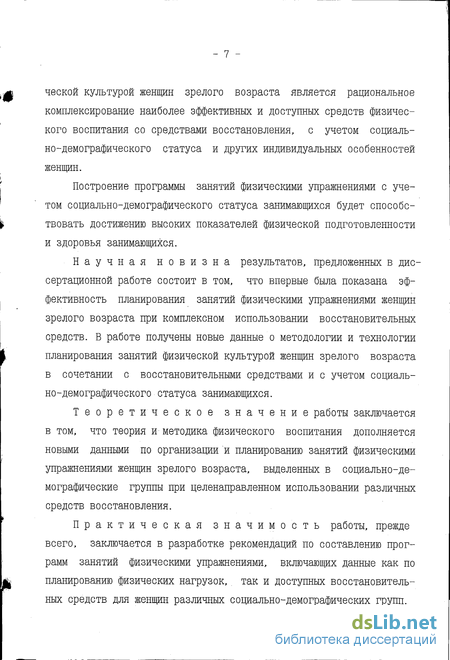 - 7 -

ческой культурой женщин зрелого возраста является рациональное комплексирование наиболее эффективных и доступных средств физического воспитания со средствами восстановления, с учетом социально-демографического статуса и других индивидуальных особенностей женщин.

Построение программы занятий физическими упражнениями с учетом социально-демографического статуса занимающихся будет способствовать достижению высоких показателей физической подготовленности и здоровья занимающихся.

Научная новизна результатов, предложенных в диссертационной работе состоит в том, что впервые была показана эффективность планирования занятий физическими упражнениями женщин зрелого возраста при комплексном использовании восстановительных средств. В работе получены новые данные о методологии и технологии планирования занятий физической культурой женщин зрелого возраста в сочетании с восстановительными средствами и с учетом социально-демографического статуса занимающихся.

Теоретическое значение работы заключается в том, что теория и методика физического воспитания дополняется новыми данными по организации и планированию занятий физическими упражнениями женщин зрелого возраста, выделенных в социально-демографические группы при целенаправленном использовании различных средств восстановления.

Практическая значимость работы, прежде всего, заключается в разработке рекомендаций по составлению программ занятий физическими упражнениями, включающих данные как по планированию физических нагрузок, так и доступных восстановительных средств для женщин различных социально-демографических групп.

dsLib.net
библиотека диссертаций